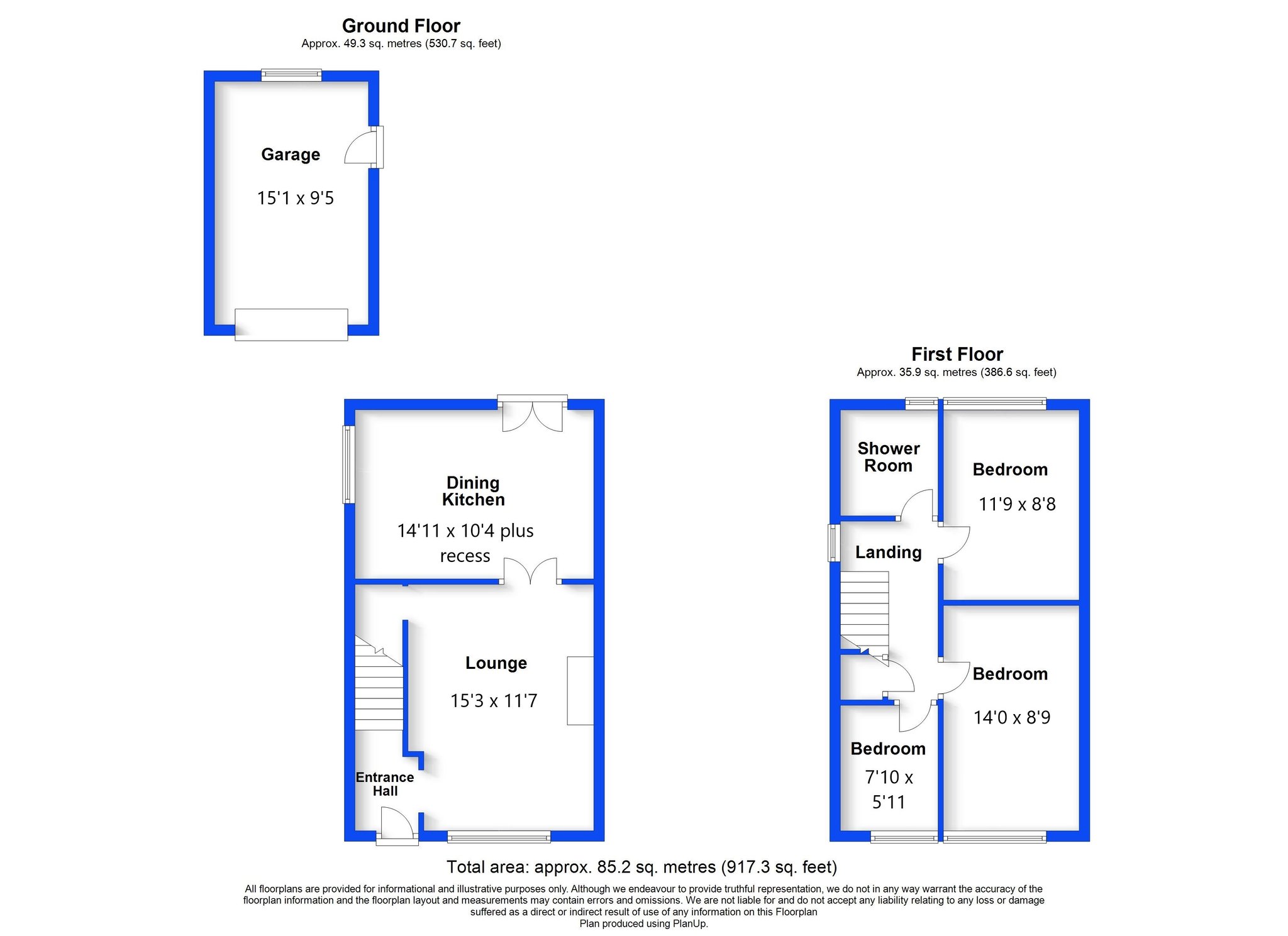 Ground Floor
Approx. 49.3 sq. metres (530.7 sq. feet)

Garage

15'1 x 9'5

Dining Kitchen

14'11 x 10'4 plus recess

Lounge

15'3 x 11'7

Entrance Hall

First Floor
Approx. 35.9 sq. metres (386.6 sq. feet)

Shower Room

Bedroom

11'9 x 8'8

Landing

Bedroom

14'0 x 8'9

Bedroom

7'10 x 5'11

Total area: approx. 85.2 sq. metres (917.3 sq. feet)

All floorplans are provided for informational and illustrative purposes only. Although we endeavour to provide truthful representation, we do not in any way warrant the accuracy of the floorplan information and the floorplan layout and measurements may contain errors and omissions. We are not liable for and do not accept any liability relating to any loss or damage suffered as a direct or indirect result of use of any information on this Floorplan
Plan produced using PlanUp.